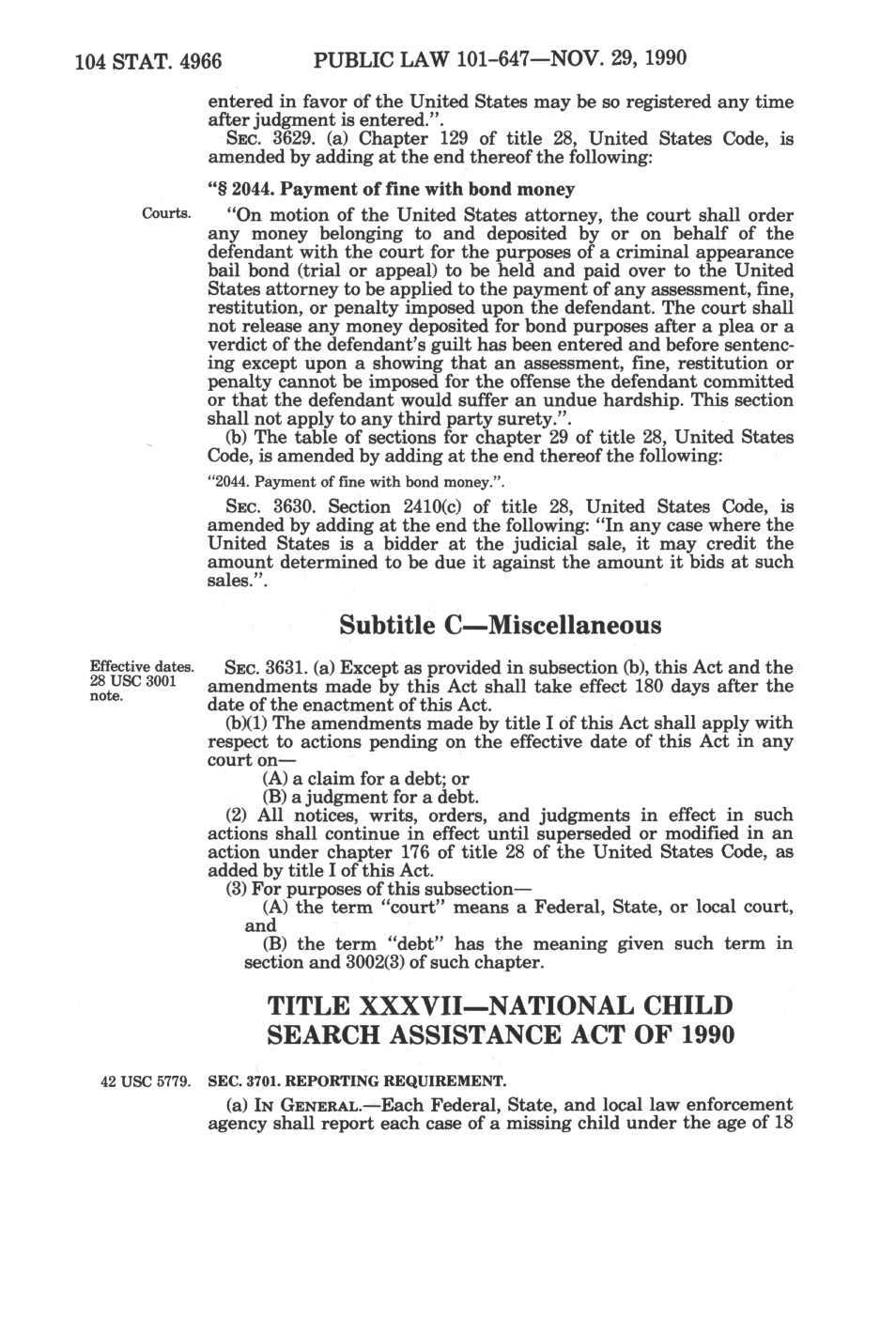 104 STAT. 4966 PUBLIC LAW 101-647—NOV. 29, 1990

entered in favor of the United States may be so registered any time after judgment is entered.".

SEC. 3629. (a) Chapter 129 of title 28, United States Code, is amended by adding at the end thereof the following:

"§ 2044. Payment of fine with bond money

Courts.

"On motion of the United States attorney, the court shall order any money belonging to and deposited by or on behalf of the defendant with the court for the purposes of a criminal appearance bail bond (trial or appeal) to be held and paid over to the United States attorney to be applied to the payment of any assessment, fine, restitution, or penalty imposed upon the defendant. The court shall not release any money deposited for bond purposes after a plea or a verdict of the defendant's guilt has been entered and before sentencing except upon a showing that an assessment, fine, restitution or penalty cannot be imposed for the offense the defendant committed or that the defendant would suffer an undue hardship. This section shall not apply to any third party surety.".

(b) The table of sections for chapter 29 of title 28, United States Code, is amended by adding at the end thereof the following:

"2044. Payment of fine with bond money.".

SEC. 3630. Section 2410(c) of title 28, United States Code, is amended by adding at the end the following: "In any case where the United States is a bidder at the judicial sale, it may credit the amount determined to be due it against the amount it bids at such sales.".

Subtitle C—Miscellaneous

Effective dates. 28 USC 3001 note.

SEC. 3631. (a) Except as provided in subsection (b), this Act and the amendments made by this Act shall take effect 180 days after the date of the enactment of this Act.

(b)(1) The amendments made by title I of this Act shall apply with respect to actions pending on the effective date of this Act in any court on—

(A) a claim for a debt; or

(B) a judgment for a debt.

(2) All notices, writs, orders, and judgments in effect in such actions shall continue in effect until superseded or modified in an action under chapter 176 of title 28 of the United States Code, as added by title I of this Act.

(3) For purposes of this subsection—

(A) the term "court" means a Federal, State, or local court, and

(B) the term "debt" has the meaning given such term in section and 3002(3) of such chapter.

TITLE XXXVII—NATIONAL CHILD SEARCH ASSISTANCE ACT OF 1990

42 USC 5779.

SEC. 3701. REPORTING REQUIREMENT.

(a) IN GENERAL.—Each Federal, State, and local law enforcement agency shall report each case of a missing child under the age of 18